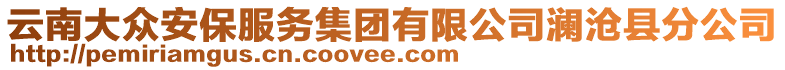 云南大众安保服务集团有限公司澜沧县分公司
http://pemiriamgus.cn.coovee.com